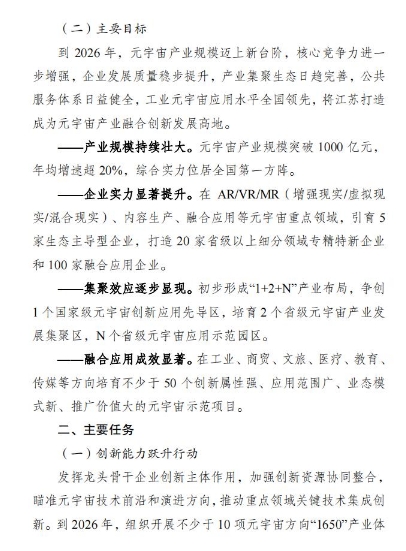 （二）主要目标

到 2026 年，元宇宙产业规模迈上新台阶，核心竞争力进一步增强，企业发展质量稳步提升，产业集聚生态日趋完善，公共服务体系日益健全，工业元宇宙应用水平全国领先，将江苏打造成为元宇宙产业融合创新发展高地。

——产业规模持续壮大。元宇宙产业规模突破 1000 亿元，年均增速超 20%，综合实力位居全国第一方阵。

——企业实力显著提升。在 AR/VR/MR（增强现实/虚拟现实/混合现实）、内容生产、融合应用等元宇宙重点领域，引育 5 家生态主导型企业，打造 20 家省级以上细分领域专精特新企业和 100 家融合应用企业。

——集聚效应逐步显现。初步形成“1+2+N”产业布局，争创 1 个国家级元宇宙创新应用先导区，培育 2 个省级元宇宙产业发展集聚区，N 个省级元宇宙应用示范园区。

——融合应用成效显著。在工业、商贸、文旅、医疗、教育、传媒等方向培育不少于 50 个创新属性强、应用范围广、业态模式新、推广价值大的元宇宙示范项目。

二、主要任务

（一）创新能力跃升行动

发挥龙头骨干企业创新主体作用，加强创新资源协同整合，瞄准元宇宙技术前沿和演进方向，推动重点领域关键技术集成创新。到 2026 年，组织开展不少于 10 项元宇宙方向“1650”产业体